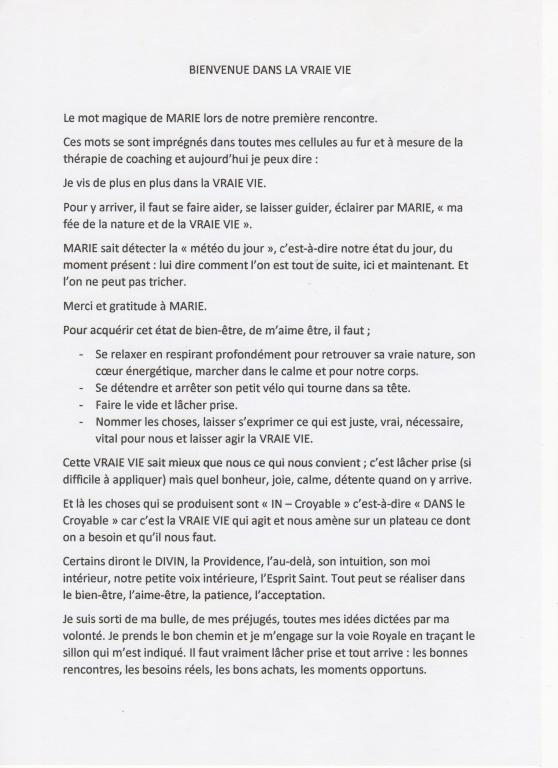 BIENVENUE DANS LA VRAIE VIE

Le mot magique de MARIE lors de notre première rencontre.

Ces mots se sont imprégnés dans toutes mes cellules au fur et à mesure de la thérapie de coaching et aujourd'hui je peux dire :

Je vis de plus en plus dans la VRAIE VIE.

Pour y arriver, il faut se faire aider, se laisser guider, éclairer par MARIE, « ma fée de la nature et de la VRAIE VIE ».

MARIE sait détecter la « météo du jour », c'est-à-dire notre état du jour, du moment présent : lui dire comment l'on est tout de suite, ici et maintenant. Et l'on ne peut pas tricher.

Merci et gratitude à MARIE.

Pour acquérir cet état de bien-être, de m'aime être, il faut ;

- Se relaxer en respirant profondément pour retrouver sa vraie nature, son cœur énergétique, marcher dans le calme et pour notre corps.
- Se détendre et arrêter son petit vélo qui tourne dans sa tête.
- Faire le vide et lâcher prise.
- Nommer les choses, laisser s'exprimer ce qui est juste, vrai, nécessaire, vital pour nous et laisser agir la VRAIE VIE.

Cette VRAIE VIE sait mieux que nous ce qui nous convient ; c'est lâcher prise (si difficile à appliquer) mais quel bonheur, joie, calme, détente quand on y arrive.

Et là les choses qui se produisent sont « IN – Croyable » c'est-à-dire « DANS le Croyable » car c'est la VRAIE VIE qui agit et nous amène sur un plateau ce dont on a besoin et qu'il nous faut.

Certains diront le DIVIN, la Providence, l'au-delà, son intuition, son moi intérieur, notre petite voix intérieure, l'Esprit Saint. Tout peut se réaliser dans le bien-être, l'aime-être, la patience, l'acceptation.

Je suis sorti de ma bulle, de mes préjugés, toutes mes idées dictées par ma volonté. Je prends le bon chemin et je m'engage sur la voie Royale en traçant le sillon qui m'est indiqué. Il faut vraiment lâcher prise et tout arrive : les bonnes rencontres, les besoins réels, les bons achats, les moments opportuns.